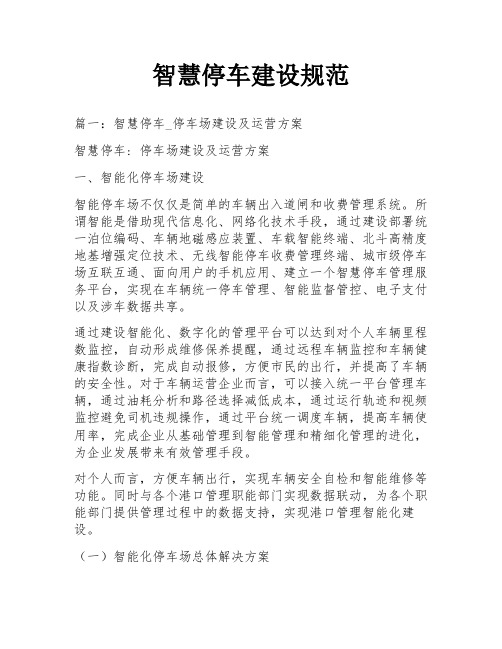 智慧停车建设规范

篇一：智慧停车_停车场建设及运营方案

智慧停车：停车场建设及运营方案

一、智能化停车场建设

智能停车场不仅仅是简单的车辆出入道闸和收费管理系统。所谓智能是借助现代信息化、网络化技术手段，通过建设部署统一泊位编码、车辆地磁感应装置、车载智能终端、北斗高精度地基增强定位技术、无线智能停车收费管理终端、城市级停车场互联互通、面向用户的手机应用、建立一个智慧停车管理服务平台，实现在车辆统一停车管理、智能监督管控、电子支付以及涉车数据共享。

通过建设智能化、数字化的管理平台可以达到对个人车辆里程数监控，自动形成维修保养提醒，通过远程车辆监控和车辆健康指数诊断，完成自动报修，方便市民的出行，并提高了车辆的安全性。对于车辆运营企业而言，可以接入统一平台管理车辆，通过油耗分析和路径选择减低成本，通过运行轨迹和视频监控避免司机违规操作，通过平台统一调度车辆，提高车辆使用率，完成企业从基础管理到智能管理和精细化管理的进化，为企业发展带来有效管理手段。

对个人而言，方便车辆出行，实现车辆安全自检和智能维修等功能。同时与各个港口管理职能部门实现数据联动，为各个职能部门提供管理过程中的数据支持，实现港口管理智能化建设。

（一）智能化停车场总体解决方案